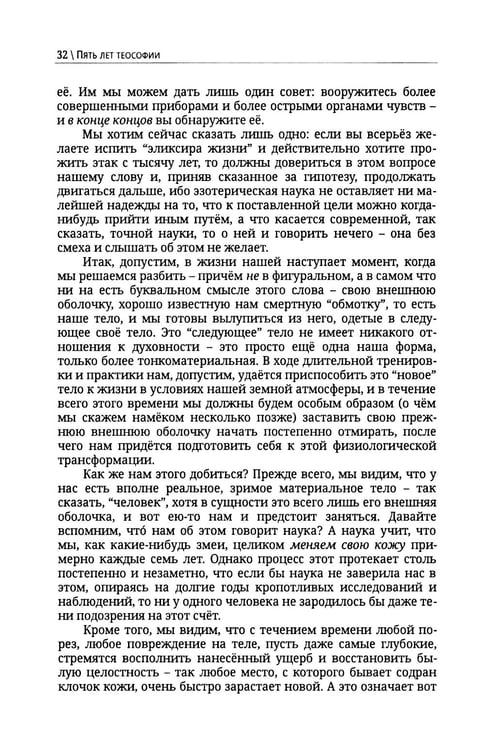 32 \ Пять лет теософии

её. Им мы можем дать лишь один совет: вооружитесь более совершенными приборами и более острыми органами чувств – и в конце концов вы обнаружите её.

Мы хотим сейчас сказать лишь одно: если вы всерьёз желаете испить "эликсира жизни" и действительно хотите прожить этак с тысячу лет, то должны довериться в этом вопросе нашему слову и, приняв сказанное за гипотезу, продолжать двигаться дальше, ибо эзотерическая наука не оставляет ни малейшей надежды на то, что к поставленной цели можно когда-нибудь прийти иным путём, а что касается современной, так сказать, точной науки, то о ней и говорить нечего – она без смеха и слышать об этом не желает.

Итак, допустим, в жизни нашей наступает момент, когда мы решаемся разбить – причём не в фигуральном, а в самом что ни на есть буквальном смысле этого слова – свою внешнюю оболочку, хорошо известную нам смертную "обмотку", то есть наше тело, и мы готовы вылупиться из него, одетые в следующее своё тело. Это "следующее" тело не имеет никакого отношения к духовности – это просто ещё одна наша форма, только более тонкоматериальная. В ходе длительной тренировки и практики нам, допустим, удаётся приспособить это "новое" тело к жизни в условиях нашей земной атмосферы, и в течение всего этого времени мы должны будем особым образом (о чём мы скажем намёком несколько позже) заставить свою прежнюю внешнюю оболочку начать постепенно отмирать, после чего нам придётся подготовить себя к этой физиологической трансформации.

Как же нам этого добиться? Прежде всего, мы видим, что у нас есть вполне реальное, зримое материальное тело – так сказать, "человек", хотя в сущности это всего лишь его внешняя оболочка, и вот ею-то нам и предстоит заняться. Давайте вспомним, что́ нам об этом говорит наука? А наука учит, что мы, как какие-нибудь змеи, целиком меняем свою кожу примерно каждые семь лет. Однако процесс этот протекает столь постепенно и незаметно, что если бы наука не заверила нас в этом, опираясь на долгие годы кропотливых исследований и наблюдений, то ни у одного человека не зародилось бы даже тени подозрения на этот счёт.

Кроме того, мы видим, что с течением времени любой порез, любое повреждение на теле, пусть даже самые глубокие, стремятся восполнить нанесённый ущерб и восстановить былую целостность – так любое место, с которого бывает содран клочок кожи, очень быстро зарастает новой. А это означает вот